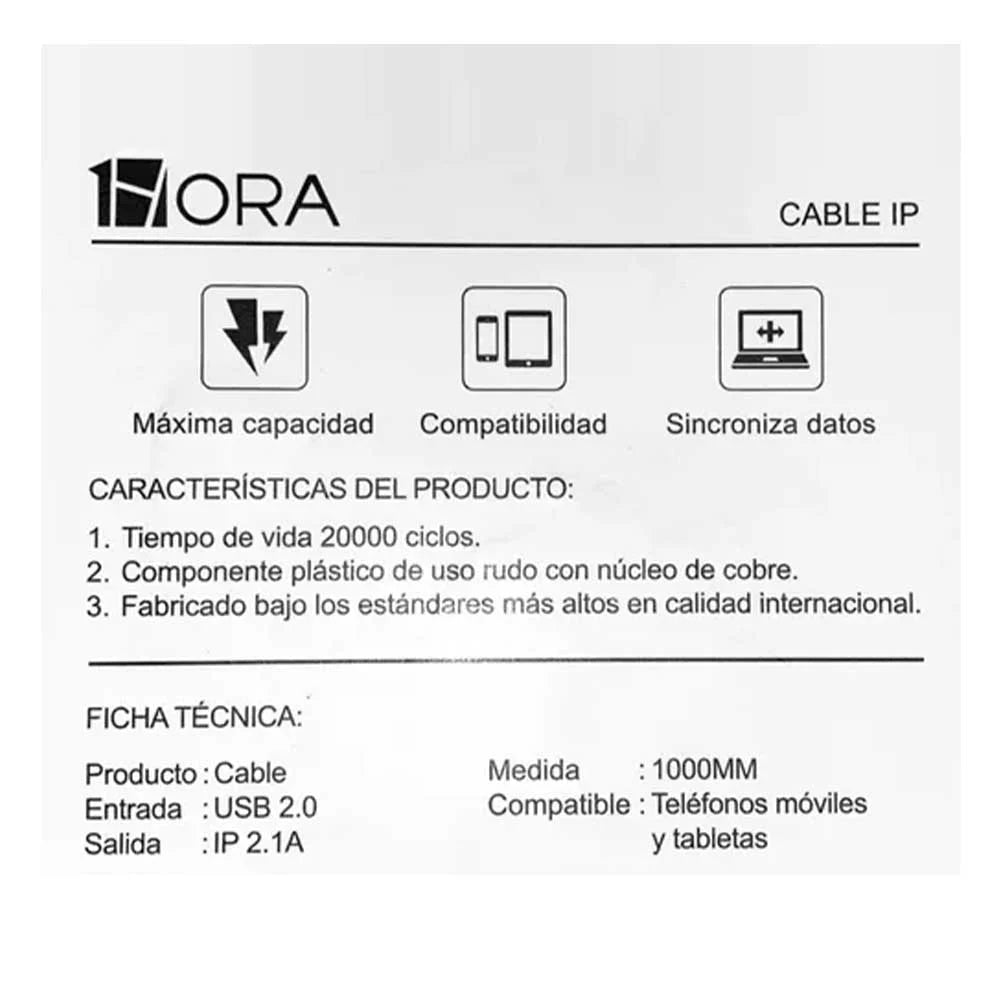 1HORA

CABLE IP

Máxima capacidad

Compatibilidad

Sincroniza datos

CARACTERÍSTICAS DEL PRODUCTO:

1. Tiempo de vida 20000 ciclos.
2. Componente plástico de uso rudo con núcleo de cobre.
3. Fabricado bajo los estándares más altos en calidad internacional.

FICHA TÉCNICA:

Producto : Cable
Entrada : USB 2.0
Salida : IP 2.1A

Medida : 1000MM
Compatible : Teléfonos móviles y tabletas